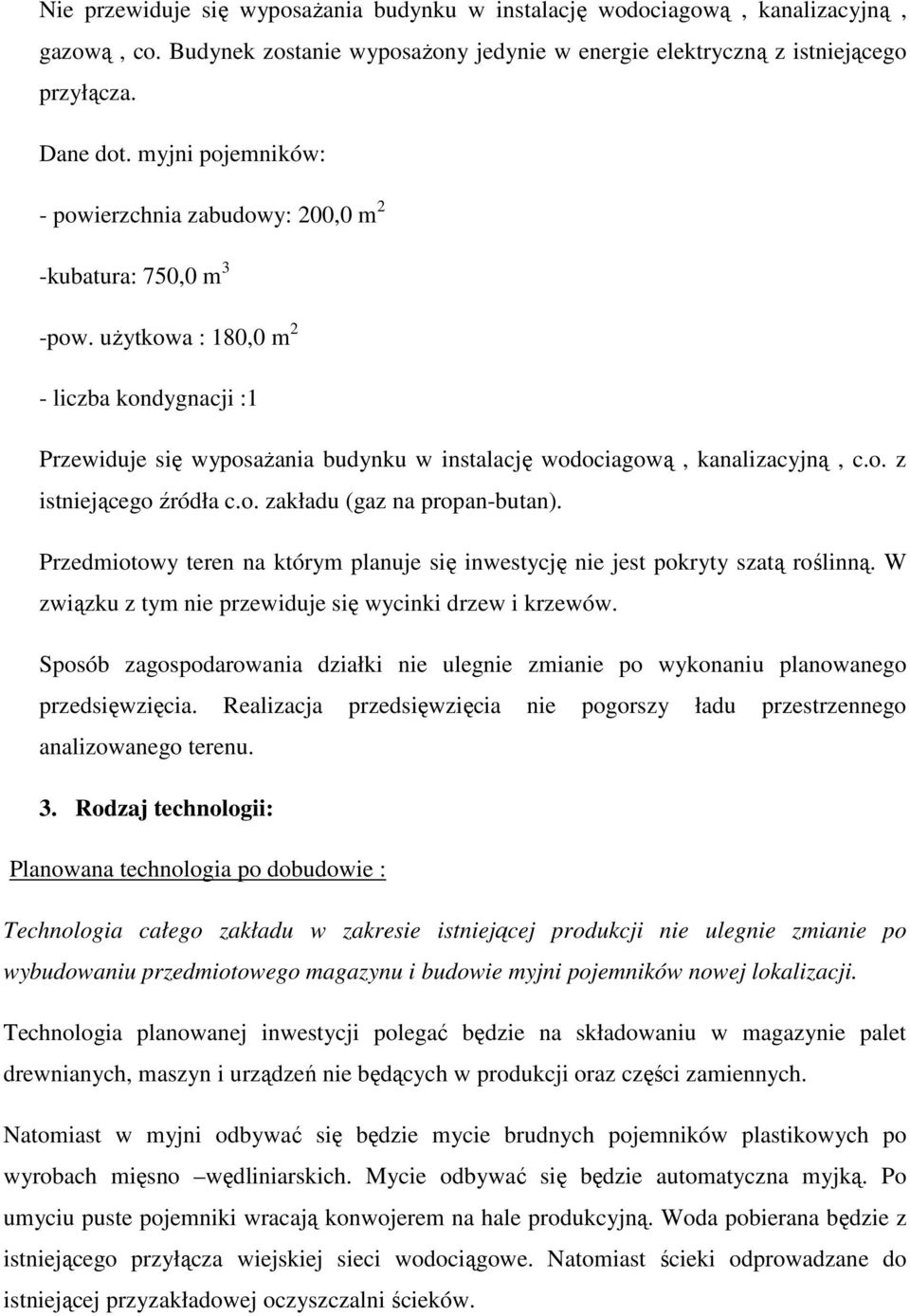 Nie przewiduje się wyposażania budynku w instalację wodociagową , kanalizacyjną , gazową , co. Budynek zostanie wyposażony jedynie w energie elektryczną z istniejącego przyłącza.

Dane dot. myjni pojemników:

- powierzchnia zabudowy: 200,0 m$^2$

-kubatura: 750,0 m$^3$

-pow. użytkowa : 180,0 m$^2$

- liczba kondygnacji :1

Przewiduje się wyposażania budynku w instalację wodociagową , kanalizacyjną , c.o. z istniejącego źródła c.o. zakładu (gaz na propan-butan).

Przedmiotowy teren na którym planuje się inwestycję nie jest pokryty szatą roślinną. W związku z tym nie przewiduje się wycinki drzew i krzewów.

Sposób zagospodarowania działki nie ulegnie zmianie po wykonaniu planowanego przedsięwzięcia. Realizacja przedsięwzięcia nie pogorszy ładu przestrzennego analizowanego terenu.

3. Rodzaj technologii:

Planowana technologia po dobudowie :

Technologia całego zakładu w zakresie istniejącej produkcji nie ulegnie zmianie po wybudowaniu przedmiotowego magazynu i budowie myjni pojemników nowej lokalizacji.

Technologia planowanej inwestycji polegać będzie na składowaniu w magazynie palet drewnianych, maszyn i urządzeń nie będących w produkcji oraz części zamiennych.

Natomiast w myjni odbywać się będzie mycie brudnych pojemników plastikowych po wyrobach mięsno –wędliniarskich. Mycie odbywać się będzie automatyczna myjką. Po umyciu puste pojemniki wracają konwojerem na hale produkcyjną. Woda pobierana będzie z istniejącego przyłącza wiejskiej sieci wodociągowe. Natomiast ścieki odprowadzane do istniejącej przyzakładowej oczyszczalni ścieków.